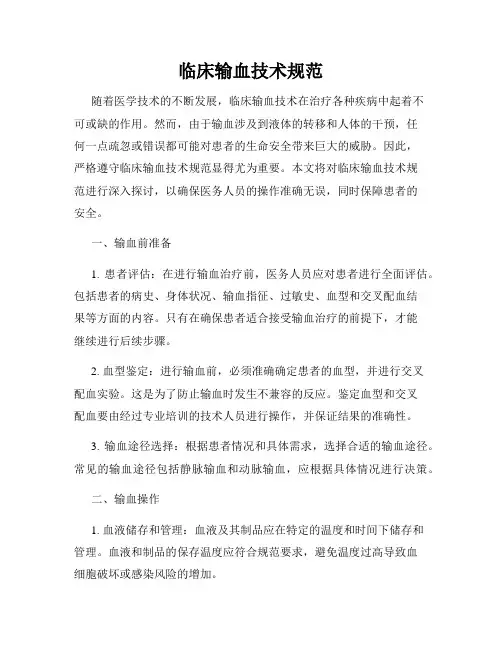 临床输血技术规范

随着医学技术的不断发展，临床输血技术在治疗各种疾病中起着不可或缺的作用。然而，由于输血涉及到液体的转移和人体的干预，任何一点疏忽或错误都可能对患者的生命安全带来巨大的威胁。因此，严格遵守临床输血技术规范显得尤为重要。本文将对临床输血技术规范进行深入探讨，以确保医务人员的操作准确无误，同时保障患者的安全。

一、输血前准备

1. 患者评估：在进行输血治疗前，医务人员应对患者进行全面评估。包括患者的病史、身体状况、输血指征、过敏史、血型和交叉配血结果等方面的内容。只有在确保患者适合接受输血治疗的前提下，才能继续进行后续步骤。

2. 血型鉴定：进行输血前，必须准确确定患者的血型，并进行交叉配血实验。这是为了防止输血时发生不兼容的反应。鉴定血型和交叉配血要由经过专业培训的技术人员进行操作，并保证结果的准确性。

3. 输血途径选择：根据患者情况和具体需求，选择合适的输血途径。常见的输血途径包括静脉输血和动脉输血，应根据具体情况进行决策。

二、输血操作

1. 血液储存和管理：血液及其制品应在特定的温度和时间下储存和管理。血液和制品的保存温度应符合规范要求，避免温度过高导致血细胞破坏或感染风险的增加。